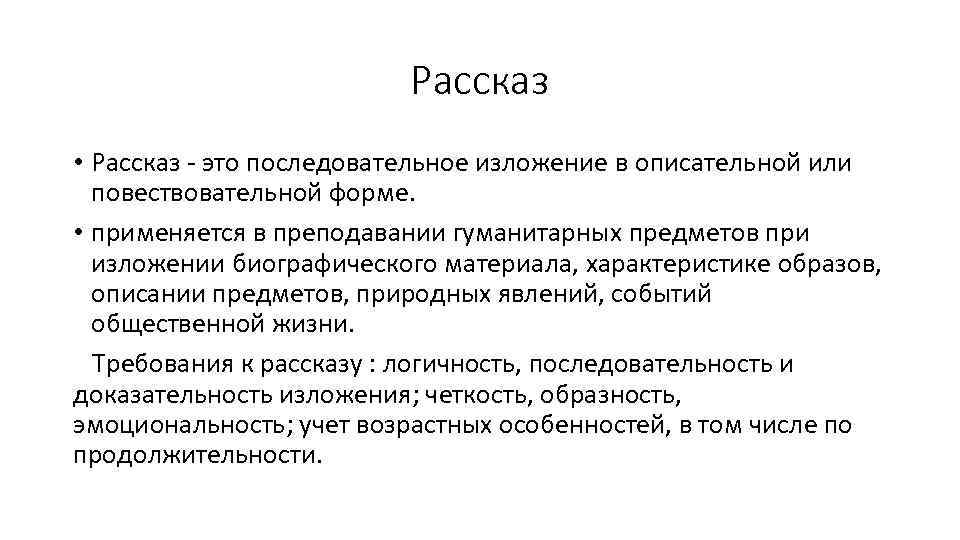 Рассказ

• Рассказ - это последовательное изложение в описательной или повествовательной форме.

• применяется в преподавании гуманитарных предметов при изложении биографического материала, характеристике образов, описании предметов, природных явлений, событий общественной жизни.

Требования к рассказу : логичность, последовательность и доказательность изложения; четкость, образность, эмоциональность; учет возрастных особенностей, в том числе по продолжительности.